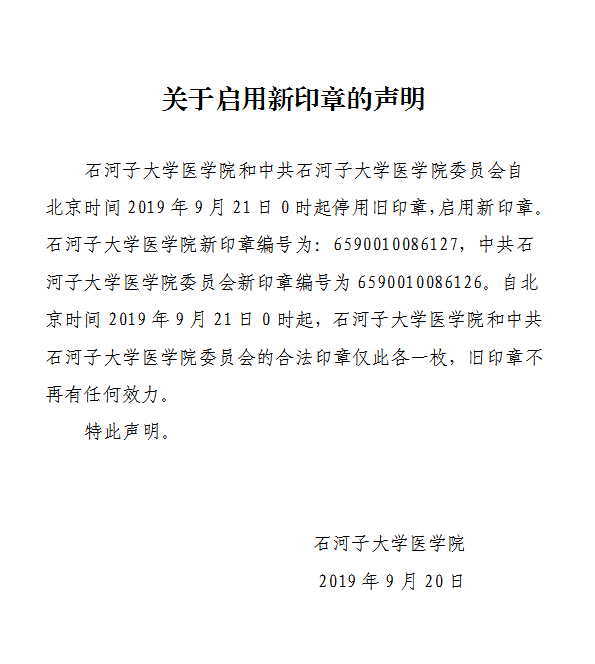 关于启用新印章的声明

石河子大学医学院和中共石河子大学医学院委员会自北京时间 2019 年 9 月 21 日 0 时起停用旧印章,启用新印章。石河子大学医学院新印章编号为：6590010086127，中共石河子大学医学院委员会新印章编号为 6590010086126。自北京时间 2019 年 9 月 21 日 0 时起，石河子大学医学院和中共石河子大学医学院委员会的合法印章仅此各一枚，旧印章不再有任何效力。

特此声明。

石河子大学医学院

2019 年 9 月 20 日